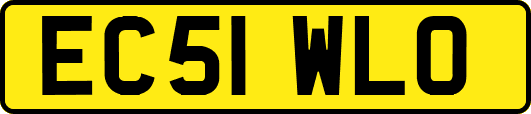 EC51 WLO